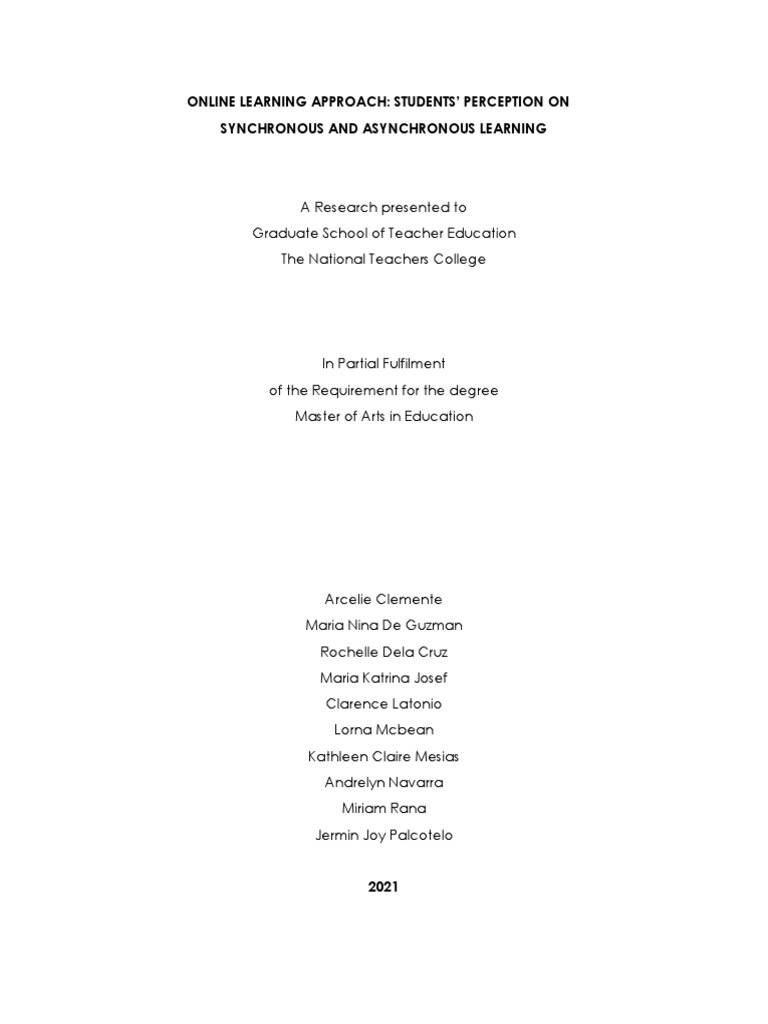 ONLINE LEARNING APPROACH: STUDENTS' PERCEPTION ON SYNCHRONOUS AND ASYNCHRONOUS LEARNING

A Research presented to
Graduate School of Teacher Education
The National Teachers College

In Partial Fulfilment
of the Requirement for the degree
Master of Arts in Education

Arcelie Clemente
Maria Nina De Guzman
Rochelle Dela Cruz
Maria Katrina Josef
Clarence Latonio
Lorna Mcbean
Kathleen Claire Mesias
Andrelyn Navarra
Miriam Rana
Jermin Joy Palcotelo

2021